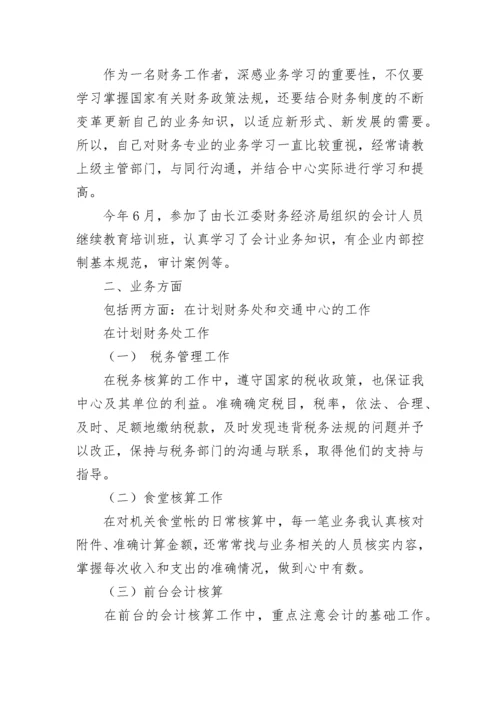 作为一名财务工作者，深感业务学习的重要性，不仅要学习掌握国家有关财务政策法规，还要结合财务制度的不断变革更新自己的业务知识，以适应新形式、新发展的需要。所以，自己对财务专业的业务学习一直比较重视，经常请教上级主管部门，与同行沟通，并结合中心实际进行学习和提高。

今年6月，参加了由长江委财务经济局组织的会计人员继续教育培训班，认真学习了会计业务知识，有企业内部控制基本规范，审计案例等。

二、业务方面

包括两方面：在计划财务处和交通中心的工作

在计划财务处工作

（一） 税务管理工作

在税务核算的工作中，遵守国家的税收政策，也保证我中心及其单位的利益。准确确定税目，税率，依法、合理、及时、足额地缴纳税款，及时发现违背税务法规的问题并予以改正，保持与税务部门的沟通与联系，取得他们的支持与指导。

（二）食堂核算工作

在对机关食堂帐的日常核算中，每一笔业务我认真核对附件、准确计算金额，还常常找与业务相关的人员核实内容，掌握每次收入和支出的准确情况，做到心中有数。

（三）前台会计核算

在前台的会计核算工作中，重点注意会计的基础工作。